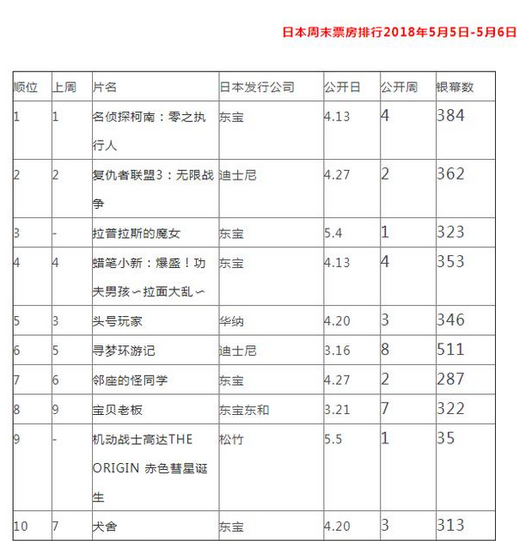 日本周末票房排行2018年5月5日-5月6日

| 顺位 | 上周 | 片名 | 日本发行公司 | 公开日 | 公开周 | 银幕数 |
|---|---|---|---|---|---|---|
| 1 | 1 | 名侦探柯南：零之执行人 | 东宝 | 4.13 | 4 | 384 |
| 2 | 2 | 复仇者联盟3：无限战争 | 迪士尼 | 4.27 | 2 | 362 |
| 3 | - | 拉普拉斯的魔女 | 东宝 | 5.4 | 1 | 323 |
| 4 | 4 | 蜡笔小新：爆盛！功夫男孩～拉面大乱～ | 东宝 | 4.13 | 4 | 353 |
| 5 | 3 | 头号玩家 | 华纳 | 4.20 | 3 | 346 |
| 6 | 5 | 寻梦环游记 | 迪士尼 | 3.16 | 8 | 511 |
| 7 | 6 | 邻座的怪同学 | 东宝 | 4.27 | 2 | 287 |
| 8 | 9 | 宝贝老板 | 东宝东和 | 3.21 | 7 | 322 |
| 9 | - | 机动战士高达THE ORIGIN 赤色彗星诞生 | 松竹 | 5.5 | 1 | 35 |
| 10 | 7 | 犬舍 | 东宝 | 4.20 | 3 | 313 |